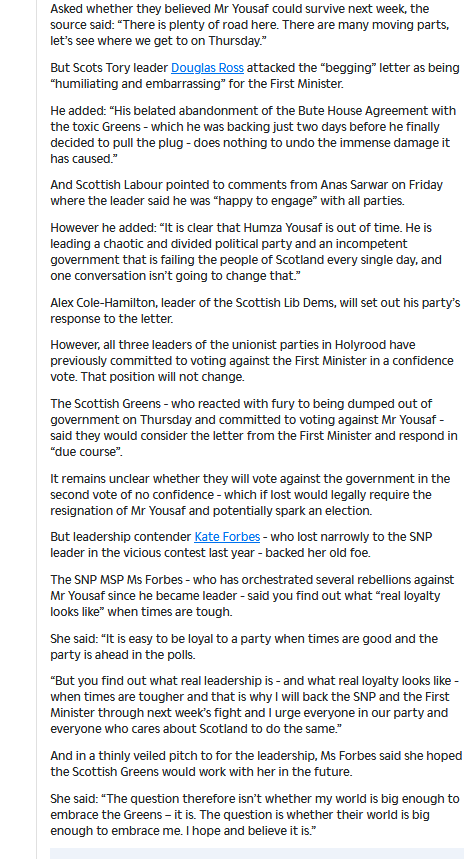 Asked whether they believed Mr Yousaf could survive next week, the source said: “There is plenty of road here. There are many moving parts, let’s see where we get to on Thursday.”

But Scots Tory leader Douglas Ross attacked the “begging” letter as being “humiliating and embarrassing” for the First Minister.

He added: “His belated abandonment of the Bute House Agreement with the toxic Greens - which he was backing just two days before he finally decided to pull the plug - does nothing to undo the immense damage it has caused.”

And Scottish Labour pointed to comments from Anas Sarwar on Friday where the leader said he was “happy to engage” with all parties.

However he added: “It is clear that Humza Yousaf is out of time. He is leading a chaotic and divided political party and an incompetent government that is failing the people of Scotland every single day, and one conversation isn’t going to change that.”

Alex Cole-Hamilton, leader of the Scottish Lib Dems, will set out his party’s response to the letter.

However, all three leaders of the unionist parties in Holyrood have previously committed to voting against the First Minister in a confidence vote. That position will not change.

The Scottish Greens - who reacted with fury to being dumped out of government on Thursday and committed to voting against Mr Yousaf - said they would consider the letter from the First Minister and respond in “due course”.

It remains unclear whether they will vote against the government in the second vote of no confidence - which if lost would legally require the resignation of Mr Yousaf and potentially spark an election.

But leadership contender Kate Forbes - who lost narrowly to the SNP leader in the vicious contest last year - backed her old foe.

The SNP MSP Ms Forbes - who has orchestrated several rebellions against Mr Yousaf since he became leader - said you find out what “real loyalty looks like” when times are tough.

She said: “It is easy to be loyal to a party when times are good and the party is ahead in the polls.

“But you find out what real leadership is - and what real loyalty looks like - when times are tougher and that is why I will back the SNP and the First Minister through next week’s fight and I urge everyone in our party and everyone who cares about Scotland to do the same.”

And in a thinly veiled pitch to for the leadership, Ms Forbes said she hoped the Scottish Greens would work with her in the future.

She said: “The question therefore isn’t whether my world is big enough to embrace the Greens – it is. The question is whether their world is big enough to embrace me. I hope and believe it is.”